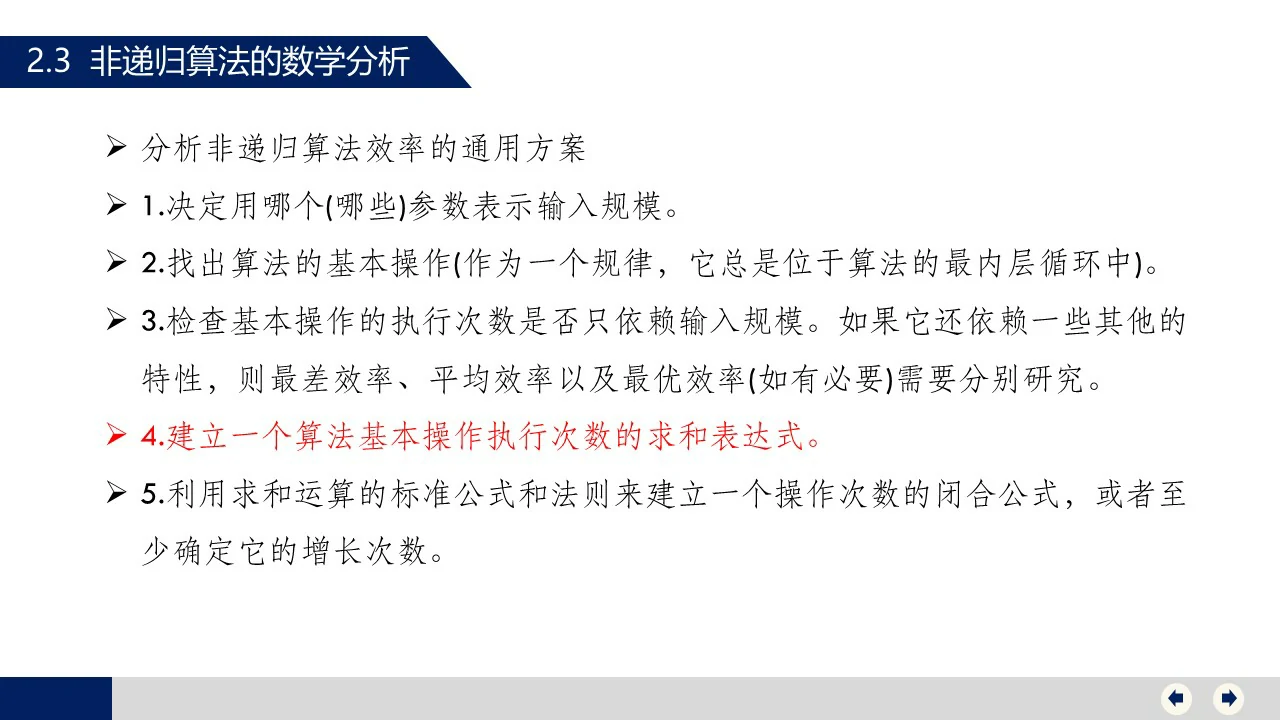 2.3 非递归算法的数学分析

➢ 分析非递归算法效率的通用方案

➢ 1.决定用哪个(哪些)参数表示输入规模。

➢ 2.找出算法的基本操作(作为一个规律，它总是位于算法的最内层循环中)。

➢ 3.检查基本操作的执行次数是否只依赖输入规模。如果它还依赖一些其他的特性，则最差效率、平均效率以及最优效率(如有必要)需要分别研究。

➢ 4.建立一个算法基本操作执行次数的求和表达式。

➢ 5.利用求和运算的标准公式和法则来建立一个操作次数的闭合公式，或者至少确定它的增长次数。